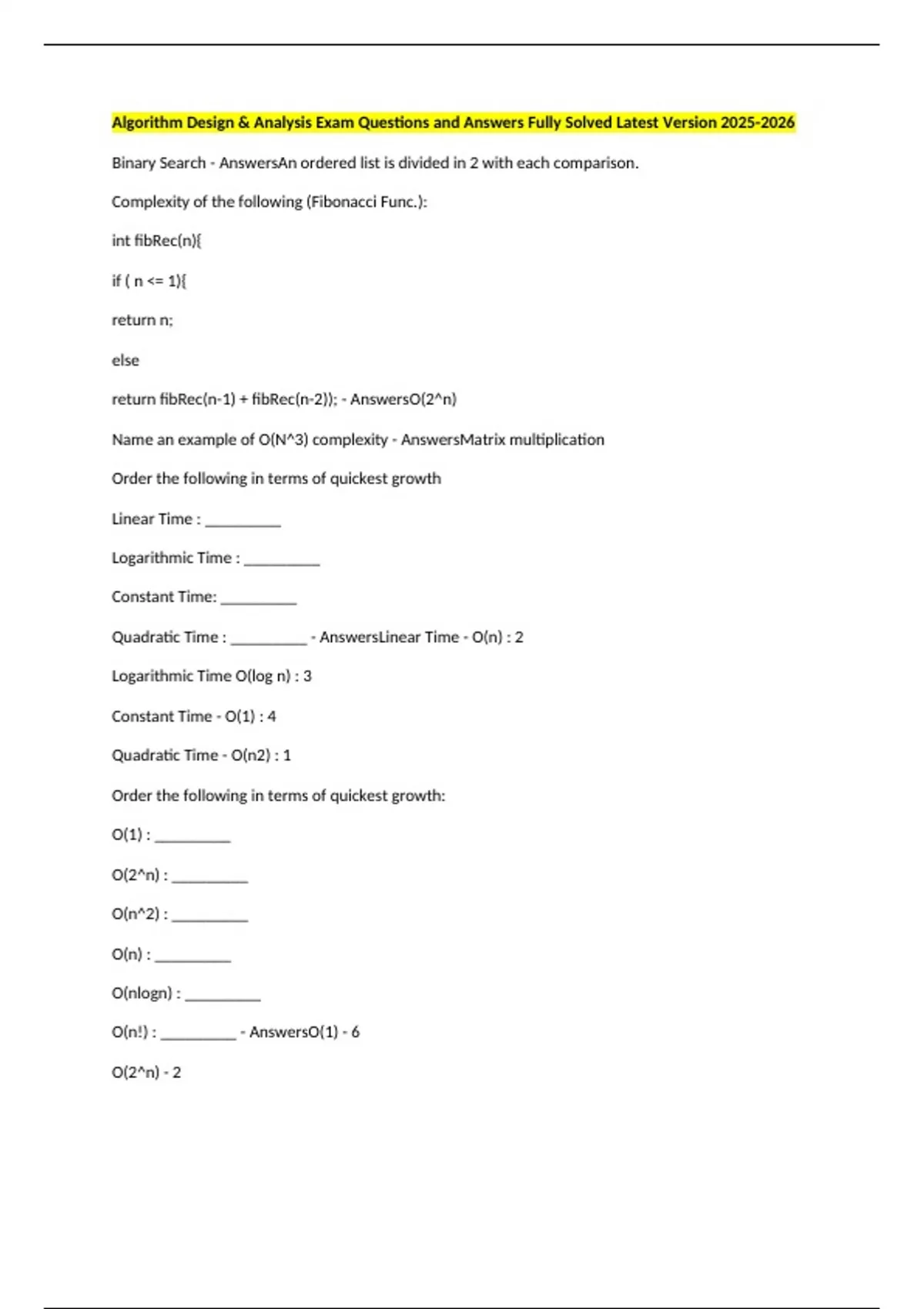 Algorithm Design & Analysis Exam Questions and Answers Fully Solved Latest Version 2025-2026

Binary Search - AnswersAn ordered list is divided in 2 with each comparison.

Complexity of the following (Fibonacci Func.):

int fibRec(n){

if ( n <= 1){

return n;

else

return fibRec(n-1) + fibRec(n-2)); - AnswersO(2^n)

Name an example of O(N^3) complexity - AnswersMatrix multiplication

Order the following in terms of quickest growth

Linear Time : __________

Logarithmic Time : __________

Constant Time: __________

Quadratic Time : __________ - AnswersLinear Time - O(n) : 2

Logarithmic Time O(log n) : 3

Constant Time - O(1) : 4

Quadratic Time - O(n2) : 1

Order the following in terms of quickest growth:

O(1) : __________

O(2^n) : __________

O(n^2) : __________

O(n) : __________

O(nlogn) : __________

O(n!) : __________ - AnswersO(1) - 6

O(2^n) - 2